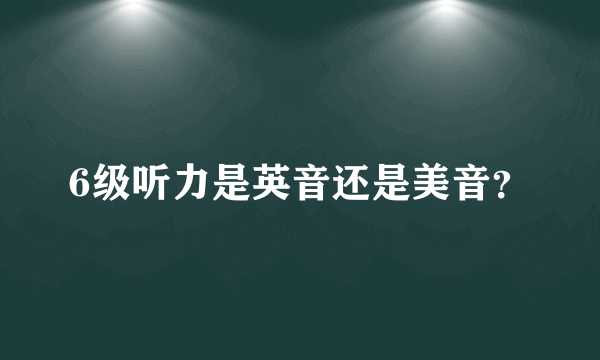 6级听力是英音还是美音?